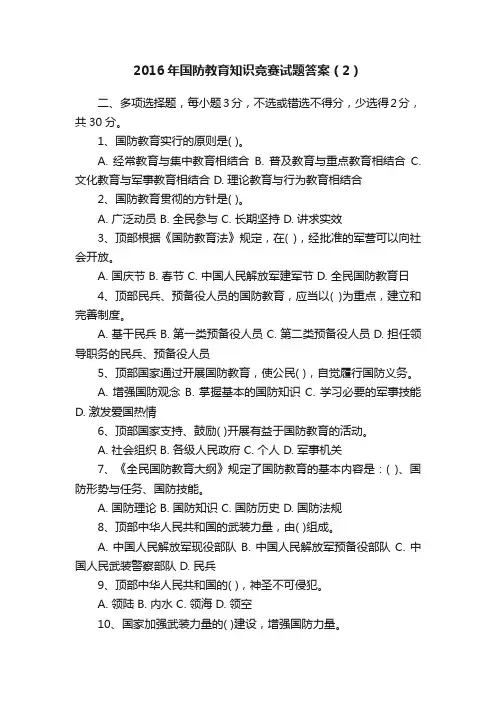 2016年国防教育知识竞赛试题答案（2）

二、多项选择题，每小题3分，不选或错选不得分，少选得2分，共30分。

1、国防教育实行的原则是( )。

A. 经常教育与集中教育相结合 B. 普及教育与重点教育相结合 C. 文化教育与军事教育相结合 D. 理论教育与行为教育相结合

2、国防教育贯彻的方针是( )。

A. 广泛动员 B. 全民参与 C. 长期坚持 D. 讲求实效

3、顶部根据《国防教育法》规定，在( )，经批准的军营可以向社会开放。

A. 国庆节 B. 春节 C. 中国人民解放军建军节 D. 全民国防教育日

4、顶部民兵、预备役人员的国防教育，应当以( )为重点，建立和完善制度。

A. 基干民兵 B. 第一类预备役人员 C. 第二类预备役人员 D. 担任领导职务的民兵、预备役人员

5、顶部国家通过开展国防教育，使公民( )，自觉履行国防义务。

A. 增强国防观念 B. 掌握基本的国防知识 C. 学习必要的军事技能 D. 激发爱国热情

6、顶部国家支持、鼓励( )开展有益于国防教育的活动。

A. 社会组织 B. 各级人民政府 C. 个人 D. 军事机关

7、《全民国防教育大纲》规定了国防教育的基本内容是：( )、国防形势与任务、国防技能。

A. 国防理论 B. 国防知识 C. 国防历史 D. 国防法规

8、顶部中华人民共和国的武装力量，由( )组成。

A. 中国人民解放军现役部队 B. 中国人民解放军预备役部队 C. 中国人民武装警察部队 D. 民兵

9、顶部中华人民共和国的( )，神圣不可侵犯。

A. 领陆 B. 内水 C. 领海 D. 领空

10、国家加强武装力量的( )建设，增强国防力量。